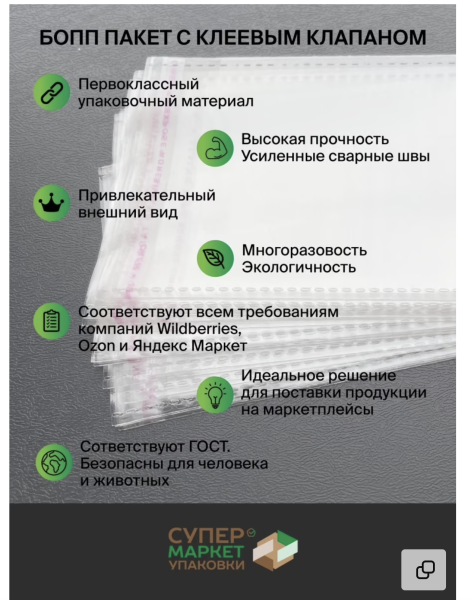 БОПП ПАКЕТ С КЛЕЕВЫМ КЛАПАНОМ

Первоклассный упаковочный материал

Высокая прочность
Усиленные сварные швы

Привлекательный внешний вид

Многоразовость
Экологичность

Соответствуют всем требованиям компаний Wildberries, Ozon и Яндекс Маркет

Идеальное решение для поставки продукции на маркетплейсы

Сответствуют ГОСТ.
Безопасны для человека и животных

СУПЕР
МАРКЕТ
УПАКОВКИ